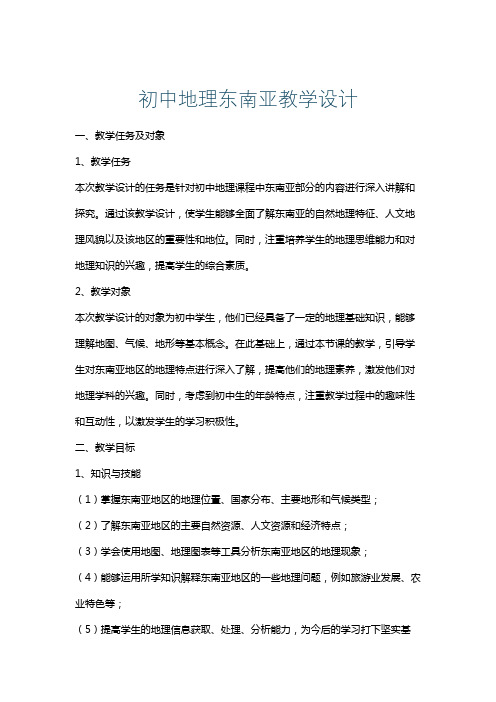 初中地理东南亚教学设计

一、教学任务及对象

1、教学任务

本次教学设计的任务是针对初中地理课程中东南亚部分的内容进行深入讲解和探究。通过该教学设计，使学生能够全面了解东南亚的自然地理特征、人文地理风貌以及该地区的重要性和地位。同时，注重培养学生的地理思维能力和对地理知识的兴趣，提高学生的综合素质。

2、教学对象

本次教学设计的对象为初中学生，他们已经具备了一定的地理基础知识，能够理解地图、气候、地形等基本概念。在此基础上，通过本节课的教学，引导学生对东南亚地区的地理特点进行深入了解，提高他们的地理素养，激发他们对地理学科的兴趣。同时，考虑到初中生的年龄特点，注重教学过程中的趣味性和互动性，以激发学生的学习积极性。

二、教学目标

1、知识与技能

（1）掌握东南亚地区的地理位置、国家分布、主要地形和气候类型；

（2）了解东南亚地区的主要自然资源、人文资源和经济特点；

（3）学会使用地图、地理图表等工具分析东南亚地区的地理现象；

（4）能够运用所学知识解释东南亚地区的一些地理问题，例如旅游业发展、农业特色等；

（5）提高学生的地理信息获取、处理、分析能力，为今后的学习打下坚实基